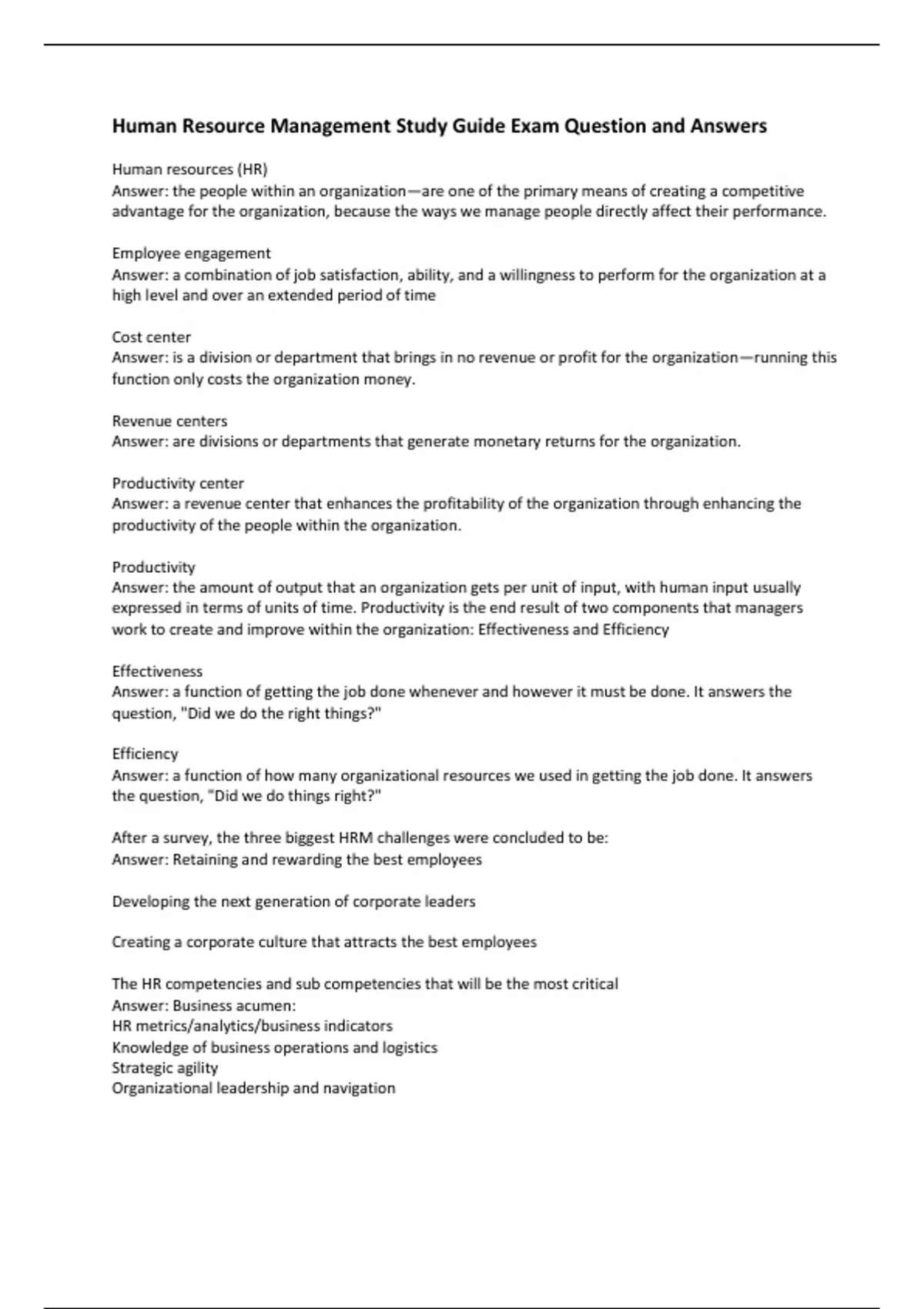 Human Resource Management Study Guide Exam Question and Answers

Human resources (HR)
Answer: the people within an organization—are one of the primary means of creating a competitive advantage for the organization, because the ways we manage people directly affect their performance.

Employee engagement
Answer: a combination of job satisfaction, ability, and a willingness to perform for the organization at a high level and over an extended period of time

Cost center
Answer: is a division or department that brings in no revenue or profit for the organization—running this function only costs the organization money.

Revenue centers
Answer: are divisions or departments that generate monetary returns for the organization.

Productivity center
Answer: a revenue center that enhances the profitability of the organization through enhancing the productivity of the people within the organization.

Productivity
Answer: the amount of output that an organization gets per unit of input, with human input usually expressed in terms of units of time. Productivity is the end result of two components that managers work to create and improve within the organization: Effectiveness and Efficiency

Effectiveness
Answer: a function of getting the job done whenever and however it must be done. It answers the question, "Did we do the right things?"

Efficiency
Answer: a function of how many organizational resources we used in getting the job done. It answers the question, "Did we do things right?"

After a survey, the three biggest HRM challenges were concluded to be:
Answer: Retaining and rewarding the best employees

Developing the next generation of corporate leaders

Creating a corporate culture that attracts the best employees

The HR competencies and sub competencies that will be the most critical
Answer: Business acumen:
HR metrics/analytics/business indicators
Knowledge of business operations and logistics
Strategic agility
Organizational leadership and navigation